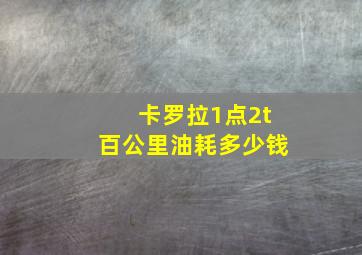 卡罗拉1点2t
百公里油耗多少钱